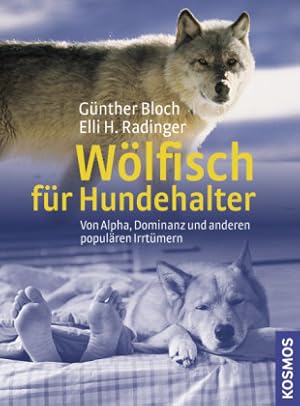 Günther Bloch
Elli H. Radinger

Wölfisch für Hundehalter

Von Alpha, Dominanz und anderen populären Irrtümern

KOSMOS